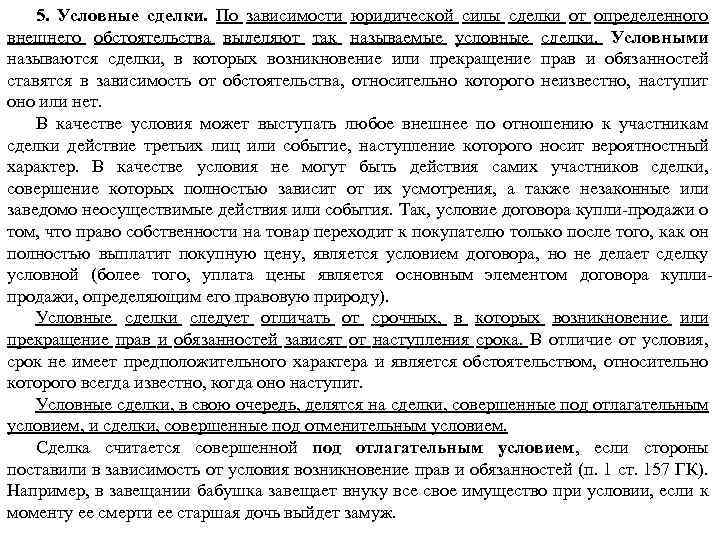 5. Условные сделки. По зависимости юридической силы сделки от определенного внешнего обстоятельства выделяют так называемые условные сделки. Условными называются сделки, в которых возникновение или прекращение прав и обязанностей ставятся в зависимость от обстоятельства, относительно которого неизвестно, наступит оно или нет.

В качестве условия может выступать любое внешнее по отношению к участникам сделки действие третьих лиц или событие, наступление которого носит вероятностный характер. В качестве условия не могут быть действия самих участников сделки, совершение которых полностью зависит от их усмотрения, а также незаконные или заведомо неосуществимые действия или события. Так, условие договора купли-продажи о том, что право собственности на товар переходит к покупателю только после того, как он полностью выплатит покупную цену, является условием договора, но не делает сделку условной (более того, уплата цены является основным элементом договора купли-продажи, определяющим его правовую природу).

Условные сделки следует отличать от срочных, в которых возникновение или прекращение прав и обязанностей зависят от наступления срока. В отличие от условия, срок не имеет предположительного характера и является обстоятельством, относительно которого всегда известно, когда оно наступит.

Условные сделки, в свою очередь, делятся на сделки, совершенные под отлагательным условием, и сделки, совершенные под отменительным условием.

Сделка считается совершенной под отлагательным условием, если стороны поставили в зависимость от условия возникновение прав и обязанностей (п. 1 ст. 157 ГК). Например, в завещании бабушка завещает внуку все свое имущество при условии, если к моменту ее смерти ее старшая дочь выйдет замуж.